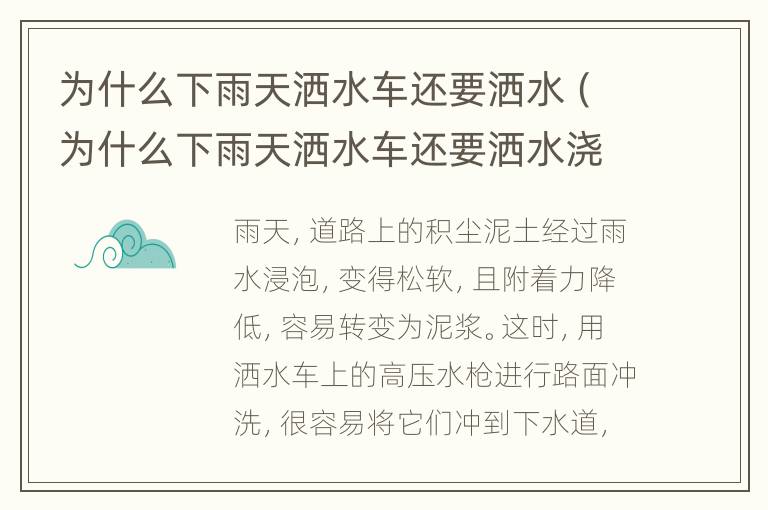 为什么下雨天洒水车还要洒水（为什么下雨天洒水车还要洒水浇

雨天，道路上的积尘泥土经过雨水浸泡，变得松软，且附着力降低，容易转变为泥浆。这时，用洒水车上的高压水枪进行路面冲洗，很容易将它们冲到下水道，